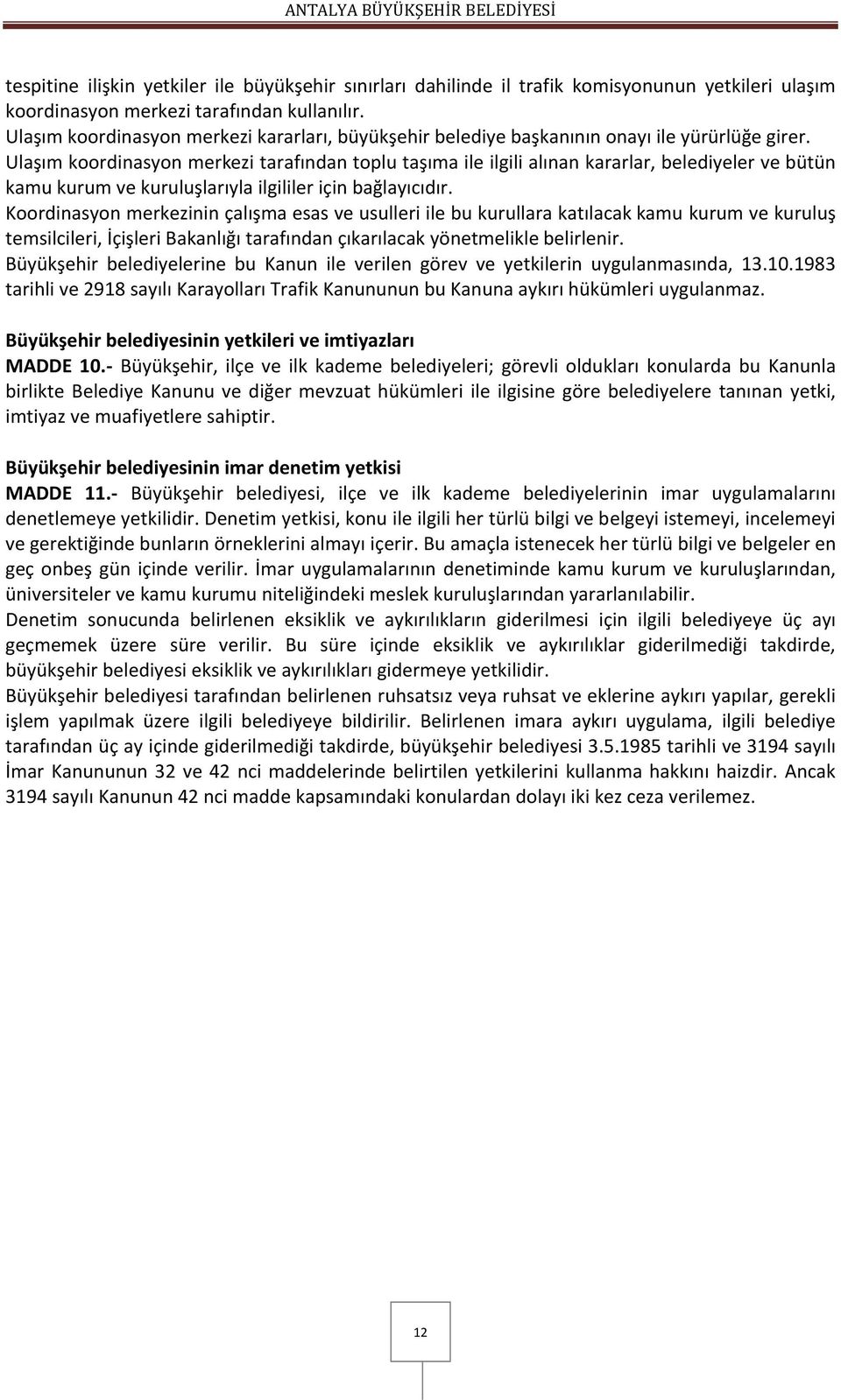 ANTALYA BÜYÜKŞEHİR BELEDİYESİ

tespitine ilişkin yetkiler ile büyükşehir sınırları dahilinde il trafik komisyonunun yetkileri ulaşım koordinasyon merkezi tarafından kullanılır.
Ulaşım koordinasyon merkezi kararları, büyükşehir belediye başkanının onayı ile yürürlüğe girer.
Ulaşım koordinasyon merkezi tarafından toplu taşıma ile ilgili alınan kararlar, belediyeler ve bütün kamu kurum ve kuruluşlarıyla ilgililer için bağlayıcıdır.
Koordinasyon merkezinin çalışma esas ve usulleri ile bu kurullara katılacak kamu kurum ve kuruluş temsilcileri, İçişleri Bakanlığı tarafından çıkarılacak yönetmelikle belirlenir.
Büyükşehir belediyelerine bu Kanun ile verilen görev ve yetkilerin uygulanmasında, 13.10.1983 tarihli ve 2918 sayılı Karayolları Trafik Kanununun bu Kanuna aykırı hükümleri uygulanmaz.

Büyükşehir belediyesinin yetkileri ve imtiyazları
MADDE 10.- Büyükşehir, ilçe ve ilk kademe belediyeleri; görevli oldukları konularda bu Kanunla birlikte Belediye Kanunu ve diğer mevzuat hükümleri ile ilgisine göre belediyelere tanınan yetki, imtiyaz ve muafiyetlere sahiptir.

Büyükşehir belediyesinin imar denetim yetkisi
MADDE 11.- Büyükşehir belediyesi, ilçe ve ilk kademe belediyelerinin imar uygulamalarını denetlemeye yetkilidir. Denetim yetkisi, konu ile ilgili her türlü bilgi ve belgeyi istemeyi, incelemeyi ve gerektiğinde bunların örneklerini almayı içerir. Bu amaçla istenecek her türlü bilgi ve belgeler en geç onbeş gün içinde verilir. İmar uygulamalarının denetiminde kamu kurum ve kuruluşlarından, üniversiteler ve kamu kurumu niteliğindeki meslek kuruluşlarından yararlanılabilir.
Denetim sonucunda belirlenen eksiklik ve aykırılıkların giderilmesi için ilgili belediyeye üç ayı geçmemek üzere süre verilir. Bu süre içinde eksiklik ve aykırılıklar giderilmediği takdirde, büyükşehir belediyesi eksiklik ve aykırılıkları gidermeye yetkilidir.
Büyükşehir belediyesi tarafından belirlenen ruhsatsız veya ruhsat ve eklerine aykırı yapılar, gerekli işlem yapılmak üzere ilgili belediyeye bildirilir. Belirlenen imara aykırı uygulama, ilgili belediye tarafından üç ay içinde giderilmediği takdirde, büyükşehir belediyesi 3.5.1985 tarihli ve 3194 sayılı İmar Kanununun 32 ve 42 nci maddelerinde belirtilen yetkilerini kullanma hakkını haizdir. Ancak 3194 sayılı Kanunun 42 nci madde kapsamındaki konulardan dolayı iki kez ceza verilemez.

12